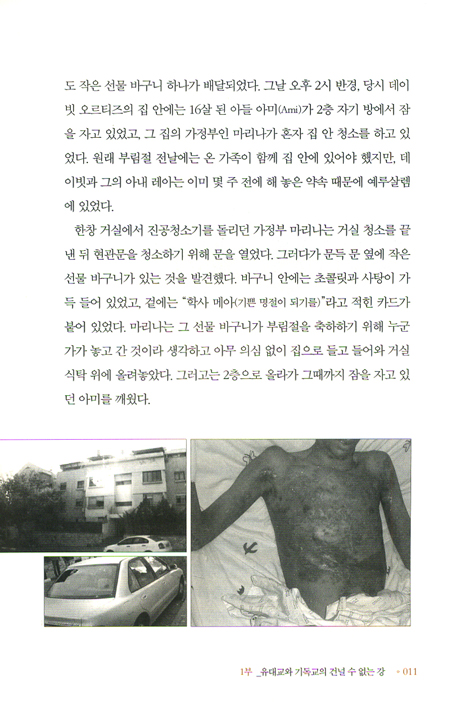 도 작은 선물 바구니 하나가 배달되었다. 그날 오후 2시 반경, 당시 데이빗 오르티즈의 집 안에는 16살 된 아들 아미(Ami)가 2층 자기 방에서 잠을 자고 있었고, 그 집의 가정부인 마리나가 혼자 집 안 청소를 하고 있었다. 원래 부림절 전날에는 온 가족이 함께 집 안에 있어야 했지만, 데이빗과 그의 아내 레아는 이미 몇 주 전에 해 놓은 약속 때문에 예루살렘에 있었다.

한창 거실에서 진공청소기를 돌리던 가정부 마리나는 거실 청소를 끝낸 뒤 현관문을 청소하기 위해 문을 열었다. 그러다가 문득 문 옆에 작은 선물 바구니가 있는 것을 발견했다. 바구니 안에는 초콜릿과 사탕이 가득 들어 있었고, 겉에는 "학사 메아(기쁜 명절이 되기를)"라고 적힌 카드가 붙어 있었다. 마리나는 그 선물 바구니가 부림절을 축하하기 위해 누군가가 놓고 간 것이라 생각하고 아무 의심 없이 집으로 들고 들어와 거실 식탁 위에 올려놓았다. 그러고는 2층으로 올라가 그때까지 잠을 자고 있던 아미를 깨웠다.

1부 _유대교와 기독교의 건널 수 없는 강 • 011